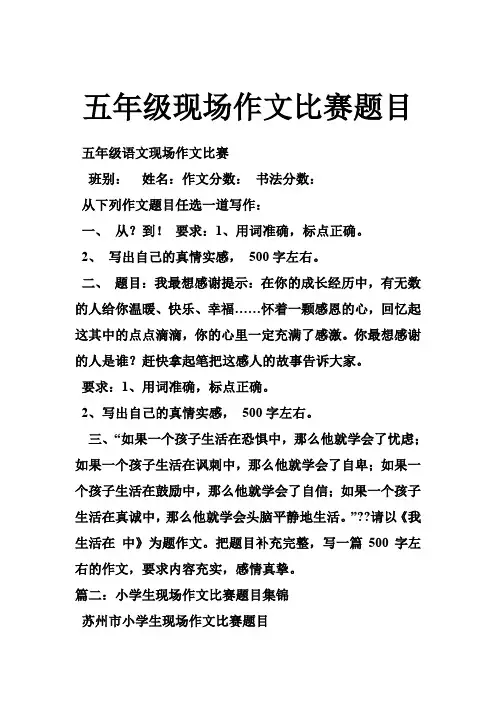 五年级现场作文比赛题目

五年级语文现场作文比赛

班别： 姓名：作文分数： 书法分数：

从下列作文题目任选一道写作：

一、 从？到！ 要求：1、用词准确，标点正确。

2、 写出自己的真情实感， 500 字左右。

二、 题目：我最想感谢提示：在你的成长经历中，有无数的人给你温暖、快乐、幸福……怀着一颗感恩的心，回忆起这其中的点点滴滴，你的心里一定充满了感激。你最想感谢的人是谁？赶快拿起笔把这感人的故事告诉大家。

要求：1、用词准确，标点正确。

2、写出自己的真情实感， 500 字左右。

三、“如果一个孩子生活在恐惧中，那么他就学会了忧虑；如果一个孩子生活在讽刺中，那么他就学会了自卑；如果一个孩子生活在鼓励中，那么他就学会了自信；如果一个孩子生活在真诚中，那么他就学会头脑平静地生活。”??请以《我生活在 中》为题作文。把题目补充完整，写一篇 500 字左右的作文，要求内容充实，感情真挚。

篇二：小学生现场作文比赛题目集锦

苏州市小学生现场作文比赛题目